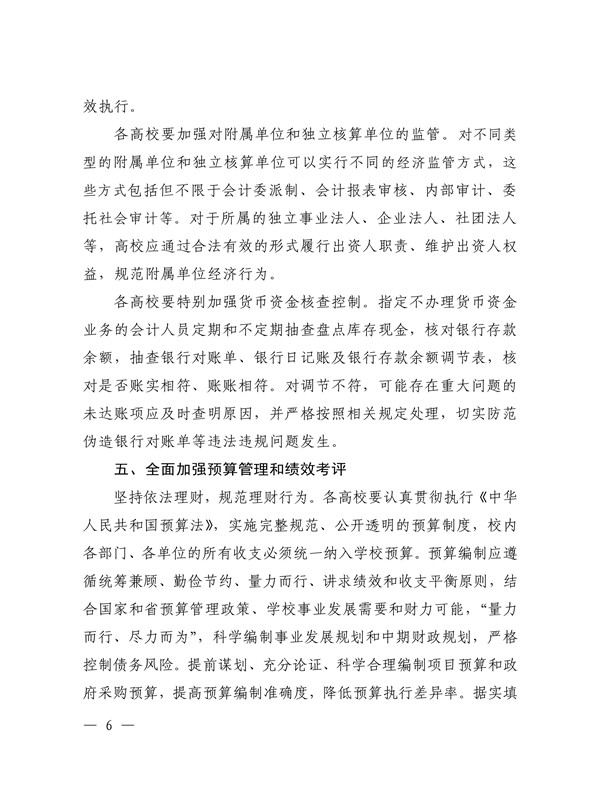 效执行。

各高校要加强对附属单位和独立核算单位的监管。对不同类型的附属单位和独立核算单位可以实行不同的经济监管方式，这些方式包括但不限于会计委派制、会计报表审核、内部审计、委托社会审计等。对于所属的独立事业法人、企业法人、社团法人等，高校应通过合法有效的形式履行出资人职责、维护出资人权益，规范附属单位经济行为。

各高校要特别加强货币资金核查控制。指定不办理货币资金业务的会计人员定期和不定期抽查盘点库存现金，核对银行存款余额，抽查银行对账单、银行日记账及银行存款余额调节表，核对是否账实相符、账账相符。对调节不符，可能存在重大问题的未达账项应及时查明原因，并严格按照相关规定处理，切实防范伪造银行对账单等违法违规问题发生。

五、全面加强预算管理和绩效考评

坚持依法理财，规范理财行为。各高校要认真贯彻执行《中华人民共和国预算法》，实施完整规范、公开透明的预算制度，校内各部门、各单位的所有收支必须统一纳入学校预算。预算编制应遵循统筹兼顾、勤俭节约、量力而行、讲求绩效和收支平衡原则，结合国家和省预算管理政策、学校事业发展需要和财力可能，“量力而行、尽力而为”，科学编制事业发展规划和中期财政规划，严格控制债务风险。提前谋划、充分论证、科学合理编制项目预算和政府采购预算，提高预算编制准确度，降低预算执行差异率。据实填

— 6 —